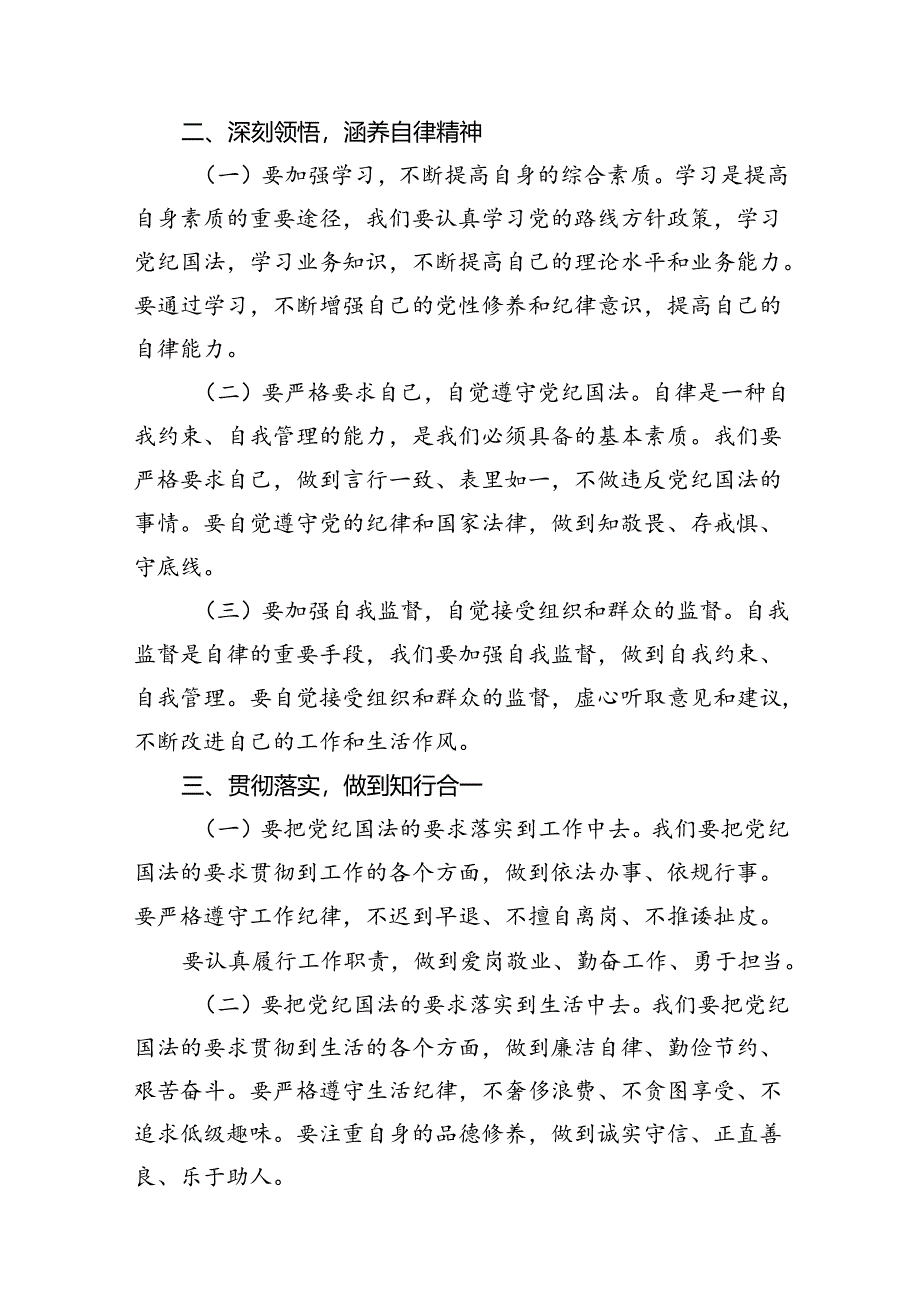 二、深刻领悟，涵养自律精神

（一）要加强学习，不断提高自身的综合素质。学习是提高自身素质的重要途径，我们要认真学习党的路线方针政策，学习党纪国法，学习业务知识，不断提高自己的理论水平和业务能力。要通过学习，不断增强自己的党性修养和纪律意识，提高自己的自律能力。

（二）要严格要求自己，自觉遵守党纪国法。自律是一种自我约束、自我管理的能力，是我们必须具备的基本素质。我们要严格要求自己，做到言行一致、表里如一，不做违反党纪国法的事情。要自觉遵守党的纪律和国家法律，做到知敬畏、存戒惧、守底线。

（三）要加强自我监督，自觉接受组织和群众的监督。自我监督是自律的重要手段，我们要加强自我监督，做到自我约束、自我管理。要自觉接受组织和群众的监督，虚心听取意见和建议，不断改进自己的工作和生活作风。

三、贯彻落实，做到知行合一

（一）要把党纪国法的要求落实到工作中去。我们要把党纪国法的要求贯彻到工作的各个方面，做到依法办事、依规行事。要严格遵守工作纪律，不迟到早退、不擅自离岗、不推诿扯皮。

要认真履行工作职责，做到爱岗敬业、勤奋工作、勇于担当。

（二）要把党纪国法的要求落实到生活中去。我们要把党纪国法的要求贯彻到生活的各个方面，做到廉洁自律、勤俭节约、艰苦奋斗。要严格遵守生活纪律，不奢侈浪费、不贪图享受、不追求低级趣味。要注重自身的品德修养，做到诚实守信、正直善良、乐于助人。